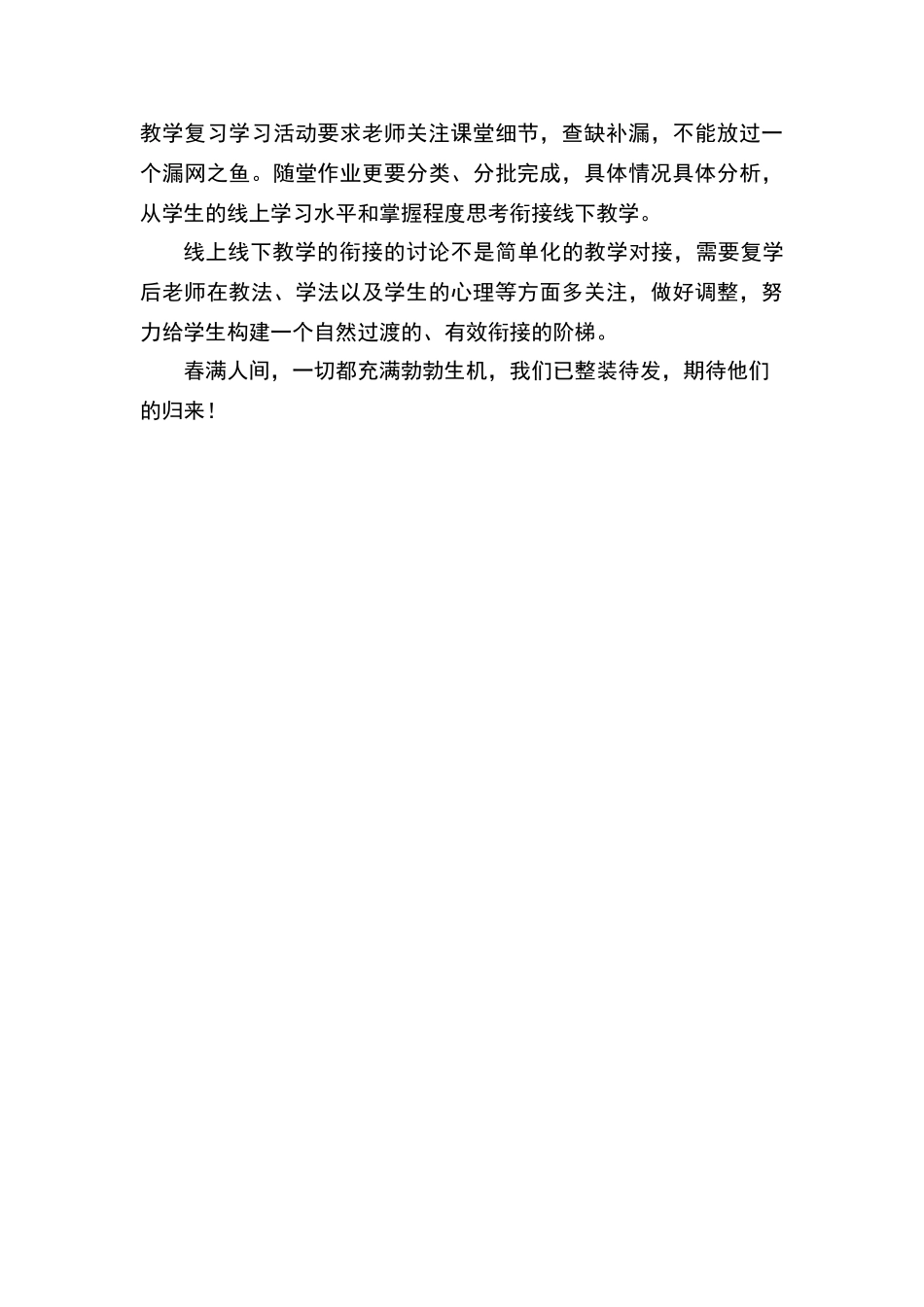 教学复习学习活动要求老师关注课堂细节，查缺补漏，不能放过一个漏网之鱼。随堂作业更要分类、分批完成，具体情况具体分析，从学生的线上学习水平和掌握程度思考衔接线下教学。

线上线下教学的衔接的讨论不是简单化的教学对接，需要复学后老师在教法、学法以及学生的心理等方面多关注，做好调整，努力给学生构建一个自然过渡的、有效衔接的阶梯。

春满人间，一切都充满勃勃生机，我们已整装待发，期待他们的归来！